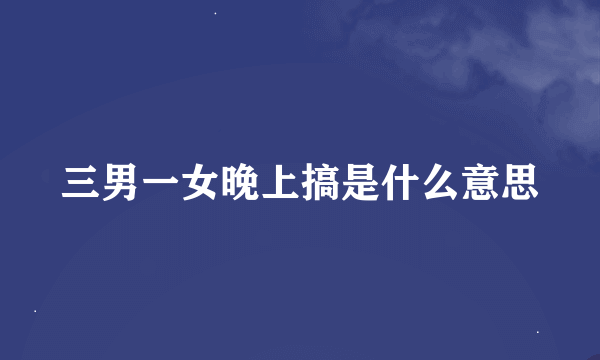 三男一女晚上搞是什么意思